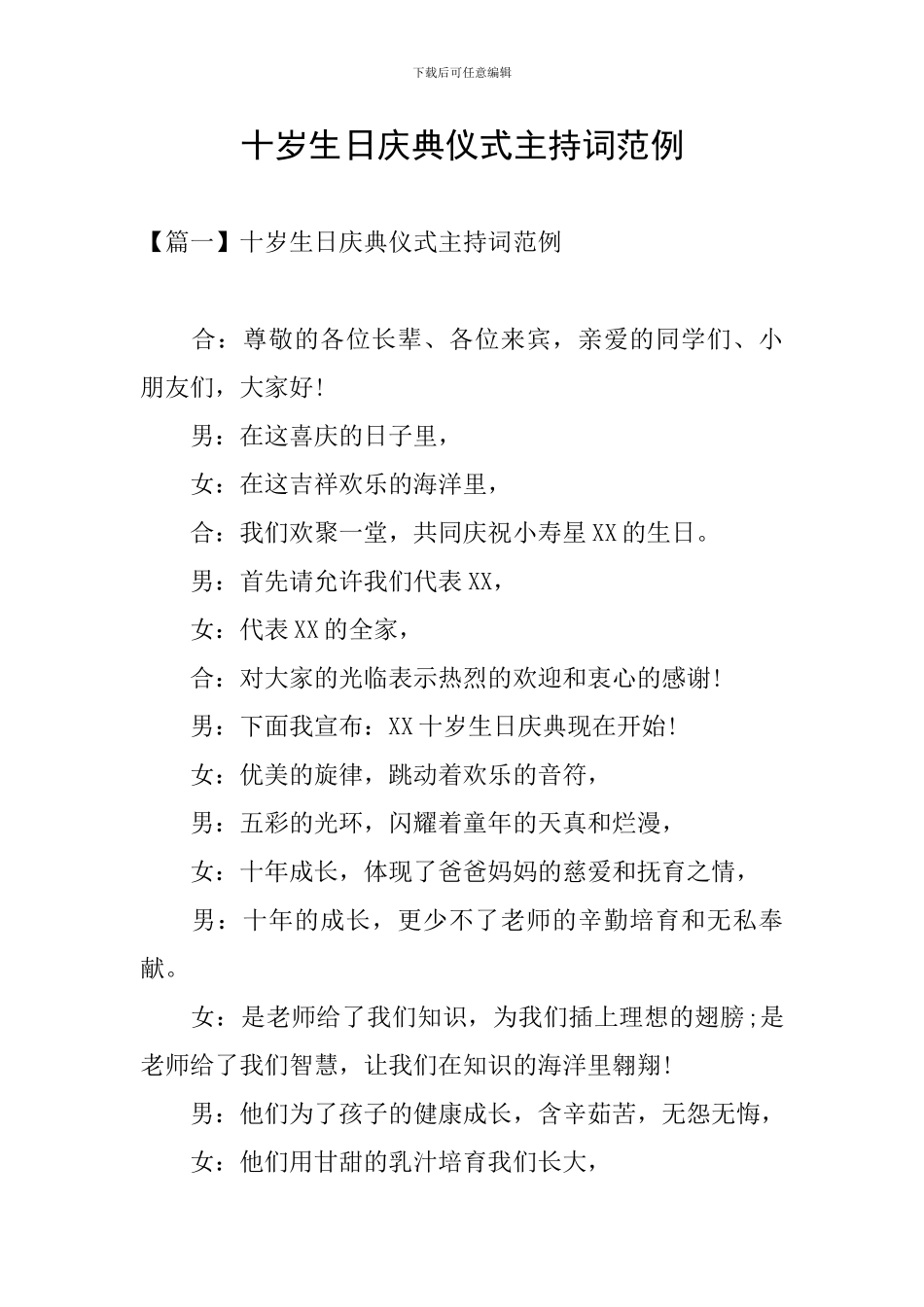 下载后可任意编辑

十岁生日庆典仪式主持词范例

【篇一】十岁生日庆典仪式主持词范例

合：尊敬的各位长辈、各位来宾，亲爱的同学们、小朋友们，大家好!

男：在这喜庆的日子里，

女：在这吉祥欢乐的海洋里，

合：我们欢聚一堂，共同庆祝小寿星XX的生日。

男：首先请允许我们代表XX，

女：代表XX的全家，

合：对大家的光临表示热烈的欢迎和衷心的感谢!

男：下面我宣布：XX十岁生日庆典现在开始!

女：优美的旋律，跳动着欢乐的音符，

男：五彩的光环，闪耀着童年的天真和烂漫，

女：十年成长，体现了爸爸妈妈的慈爱和抚育之情，

男：十年的成长，更少不了老师的辛勤培育和无私奉献。

女：是老师给了我们知识，为我们插上理想的翅膀;是老师给了我们智慧，让我们在知识的海洋里翱翔!

男：他们为了孩子的健康成长，含辛茹苦，无怨无悔，

女：他们用甘甜的乳汁培育我们长大，